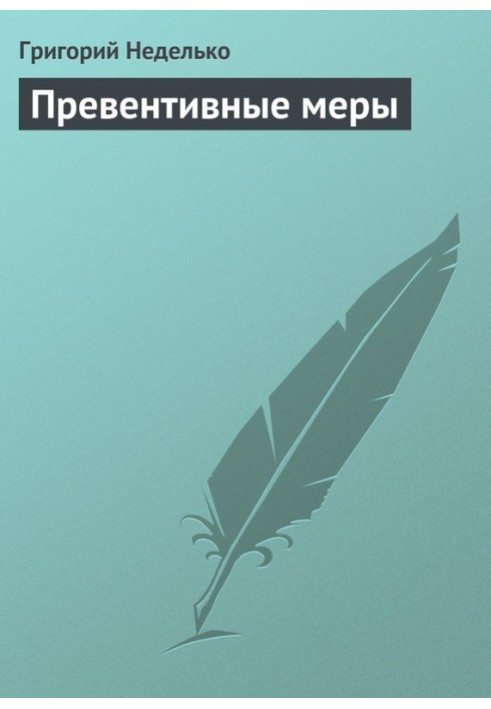 Григорий Неделько

Превентивные меры